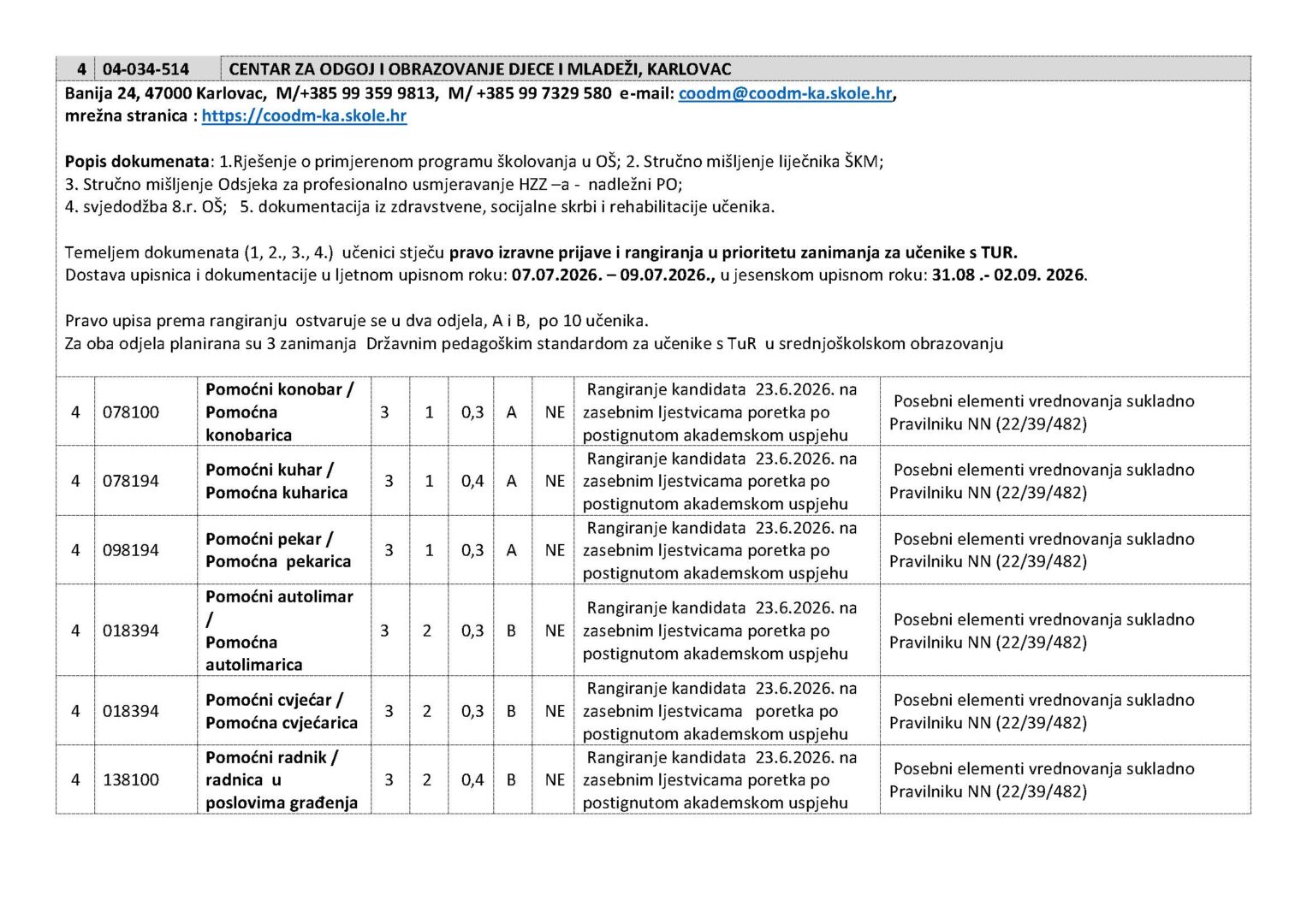 4 04-034-514 CENTAR ZA ODGOJ I OBRAZOVANJE DJECE I MLADEŽI, KARLOVAC

Banija 24, 47000 Karlovac, M/+385 99 359 9813, M/ +385 99 7329 580 e-mail: coodm@coodm-ka.skole.hr, mrežna stranica : https://coodm-ka.skole.hr

Popis dokumenata: 1.Rješenje o primjerenom programu školovanja u OŠ; 2. Stručno mišljenje liječnika ŠKM; 3. Stručno mišljenje Odsjeka za profesionalno usmjeravanje HZZ –a - nadležni PO; 4. svjedodžba 8.r. OŠ; 5. dokumentacija iz zdravstvene, socijalne skrbi i rehabilitacije učenika.

Temeljem dokumenata (1, 2., 3., 4.) učenici stječu pravo izravne prijave i rangiranja u prioritetu zanimanja za učenike s TUR.
Dostava upisnica i dokumentacije u ljetnom upisnom roku: 07.07.2026. – 09.07.2026., u jesenskom upisnom roku: 31.08 .- 02.09. 2026.

Pravo upisa prema rangiranju ostvaruje se u dva odjela, A i B, po 10 učenika.
Za oba odjela planirana su 3 zanimanja Državnim pedagoškim standardom za učenike s TuR u srednjoškolskom obrazovanju

| 4 | 078100 | Pomoćni konobar / Pomoćna konobarica | 3 | 1 | 0,3 | A | NE | Rangiranje kandidata 23.6.2026. na zasebnim ljestvicama poretka po postignutom akademskom uspjehu | Posebni elementi vrednovanja sukladno Pravilniku NN (22/39/482) |
|---|---|---|---|---|---|---|---|---|---|
| 4 | 078194 | Pomoćni kuhar / Pomoćna kuharica | 3 | 1 | 0,4 | A | NE | Rangiranje kandidata 23.6.2026. na zasebnim ljestvicama poretka po postignutom akademskom uspjehu | Posebni elementi vrednovanja sukladno Pravilniku NN (22/39/482) |
| 4 | 098194 | Pomoćni pekar / Pomoćna pekarica | 3 | 1 | 0,3 | A | NE | Rangiranje kandidata 23.6.2026. na zasebnim ljestvicama poretka po postignutom akademskom uspjehu | Posebni elementi vrednovanja sukladno Pravilniku NN (22/39/482) |
| 4 | 018394 | Pomoćni autolimar / Pomoćna autolimarica | 3 | 2 | 0,3 | B | NE | Rangiranje kandidata 23.6.2026. na zasebnim ljestvicama poretka po postignutom akademskom uspjehu | Posebni elementi vrednovanja sukladno Pravilniku NN (22/39/482) |
| 4 | 018394 | Pomoćni cvjećar / Pomoćna cvjećarica | 3 | 2 | 0,3 | B | NE | Rangiranje kandidata 23.6.2026. na zasebnim ljestvicama poretka po postignutom akademskom uspjehu | Posebni elementi vrednovanja sukladno Pravilniku NN (22/39/482) |
| 4 | 138100 | Pomoćni radnik / radnica u poslovima građenja | 3 | 2 | 0,4 | B | NE | Rangiranje kandidata 23.6.2026. na zasebnim ljestvicama poretka po postignutom akademskom uspjehu | Posebni elementi vrednovanja sukladno Pravilniku NN (22/39/482) |